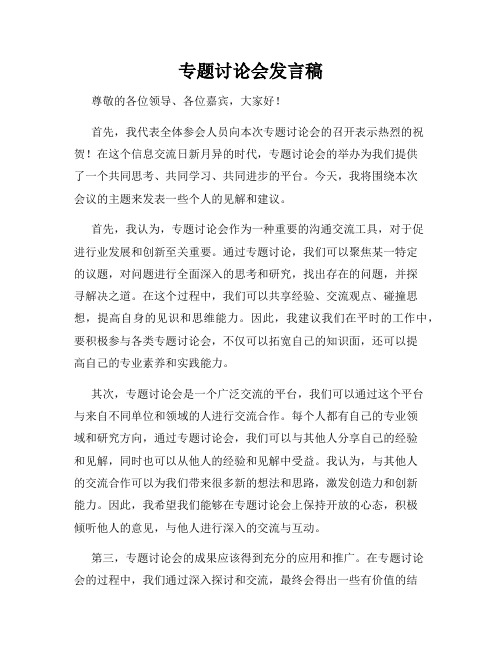 专题讨论会发言稿

尊敬的各位领导、各位嘉宾，大家好！

首先，我代表全体参会人员向本次专题讨论会的召开表示热烈的祝贺！在这个信息交流日新月异的时代，专题讨论会的举办为我们提供了一个共同思考、共同学习、共同进步的平台。今天，我将围绕本次会议的主题来发表一些个人的见解和建议。

首先，我认为，专题讨论会作为一种重要的沟通交流工具，对于促进行业发展和创新至关重要。通过专题讨论，我们可以聚焦某一特定的议题，对问题进行全面深入的思考和研究，找出存在的问题，并探寻解决之道。在这个过程中，我们可以共享经验、交流观点、碰撞思想，提高自身的见识和思维能力。因此，我建议我们在平时的工作中，要积极参与各类专题讨论会，不仅可以拓宽自己的知识面，还可以提高自己的专业素养和实践能力。

其次，专题讨论会是一个广泛交流的平台，我们可以通过这个平台与来自不同单位和领域的人进行交流合作。每个人都有自己的专业领域和研究方向，通过专题讨论会，我们可以与其他人分享自己的经验和见解，同时也可以从他人的经验和见解中受益。我认为，与其他人的交流合作可以为我们带来很多新的想法和思路，激发创造力和创新能力。因此，我希望我们能够在专题讨论会上保持开放的心态，积极倾听他人的意见，与他人进行深入的交流与互动。

第三，专题讨论会的成果应该得到充分的应用和推广。在专题讨论会的过程中，我们通过深入探讨和交流，最终会得出一些有价值的结